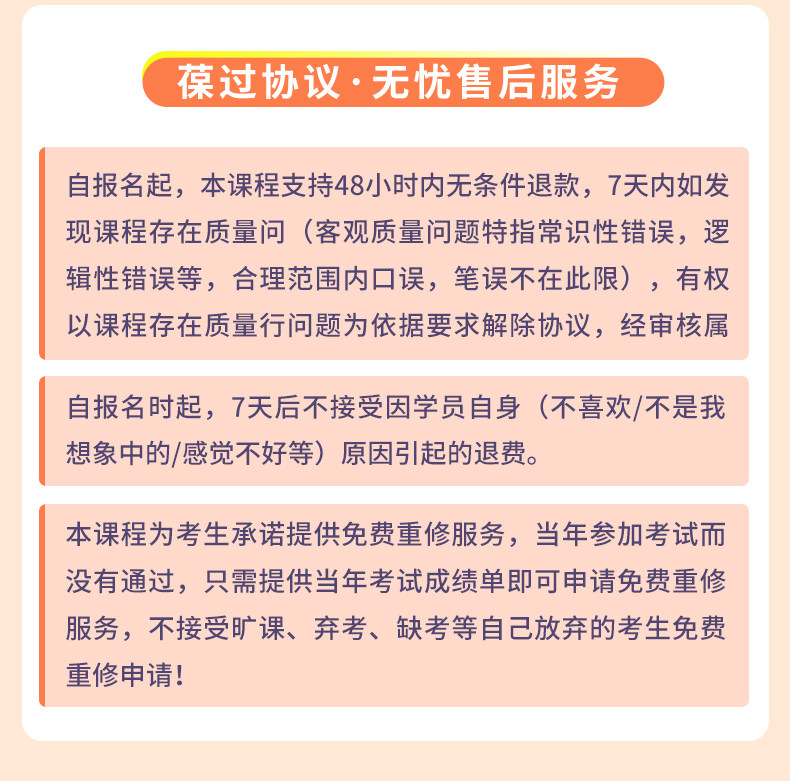 葆过协议·无忧售后服务

自报名起，本课程支持48小时内无条件退款，7天内如发现课程存在质量问（客观质量问题特指常识性错误，逻辑性错误等，合理范围内口误，笔误不在此限），有权以课程存在质量行问题为依据要求解除协议，经审核属

自报名时起，7天后不接受因学员自身（不喜欢/不是我想象中的/感觉不好等）原因引起的退费。

本课程为考生承诺提供免费重修服务，当年参加考试而没有通过，只需提供当年考试成绩单即可申请免费重修服务，不接受旷课、弃考、缺考等自己放弃的考生免费重修申请！